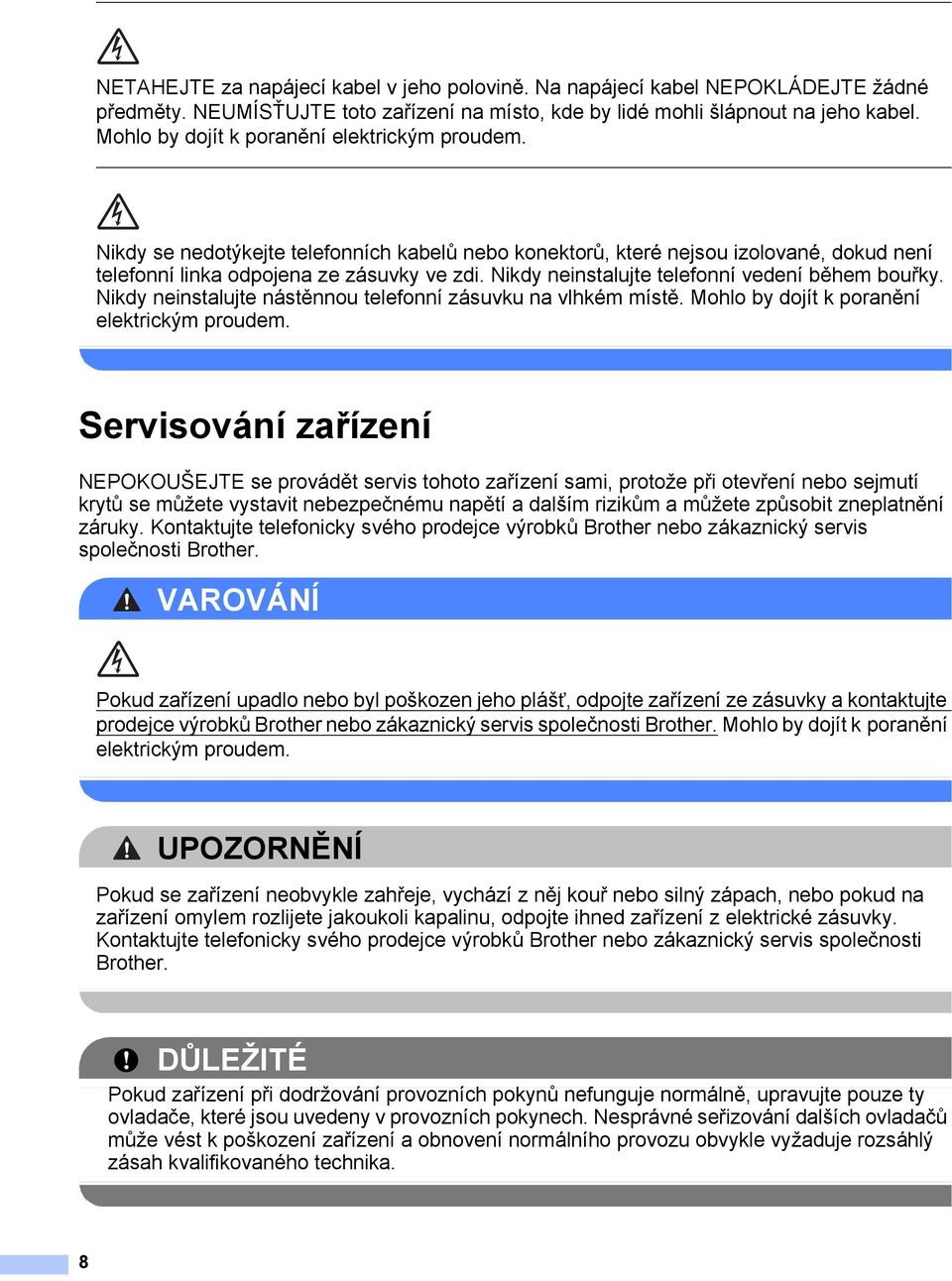 NETAHEJTE za napájecí kabel v jeho polovině. Na napájecí kabel NEPOKLÁDEJTE žádné předměty. NEUMÍSŤUJTE toto zařízení na místo, kde by lidé mohli šlápnout na jeho kabel. Mohlo by dojít k poranění elektrickým proudem.

Nikdy se nedotýkejte telefonních kabelů nebo konektorů, které nejsou izolované, dokud není telefonní linka odpojena ze zásuvky ve zdi. Nikdy neinstalujte telefonní vedení během bouřky. Nikdy neinstalujte nástěnnou telefonní zásuvku na vlhkém místě. Mohlo by dojít k poranění elektrickým proudem.

Servisování zařízení

NEPOKOUŠEJTE se provádět servis tohoto zařízení sami, protože při otevření nebo sejmutí krytů se můžete vystavit nebezpečnému napětí a dalším rizikům a můžete způsobit zneplatnění záruky. Kontaktujte telefonicky svého prodejce výrobků Brother nebo zákaznický servis společnosti Brother.

VAROVÁNÍ

Pokud zařízení upadlo nebo byl poškozen jeho plášť, odpojte zařízení ze zásuvky a kontaktujte prodejce výrobků Brother nebo zákaznický servis společnosti Brother. Mohlo by dojít k poranění elektrickým proudem.

UPOZORNĚNÍ

Pokud se zařízení neobvykle zahřeje, vychází z něj kouř nebo silný zápach, nebo pokud na zařízení omylem rozlijete jakoukoli kapalinu, odpojte ihned zařízení z elektrické zásuvky. Kontaktujte telefonicky svého prodejce výrobků Brother nebo zákaznický servis společnosti Brother.

DŮLEŽITÉ

Pokud zařízení při dodržování provozních pokynů nefunguje normálně, upravujte pouze ty ovladače, které jsou uvedeny v provozních pokynech. Nesprávné seřizování dalších ovladačů může vést k poškození zařízení a obnovení normálního provozu obvykle vyžaduje rozsáhlý zásah kvalifikovaného technika.

8